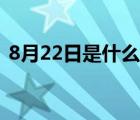 8月22日是什么